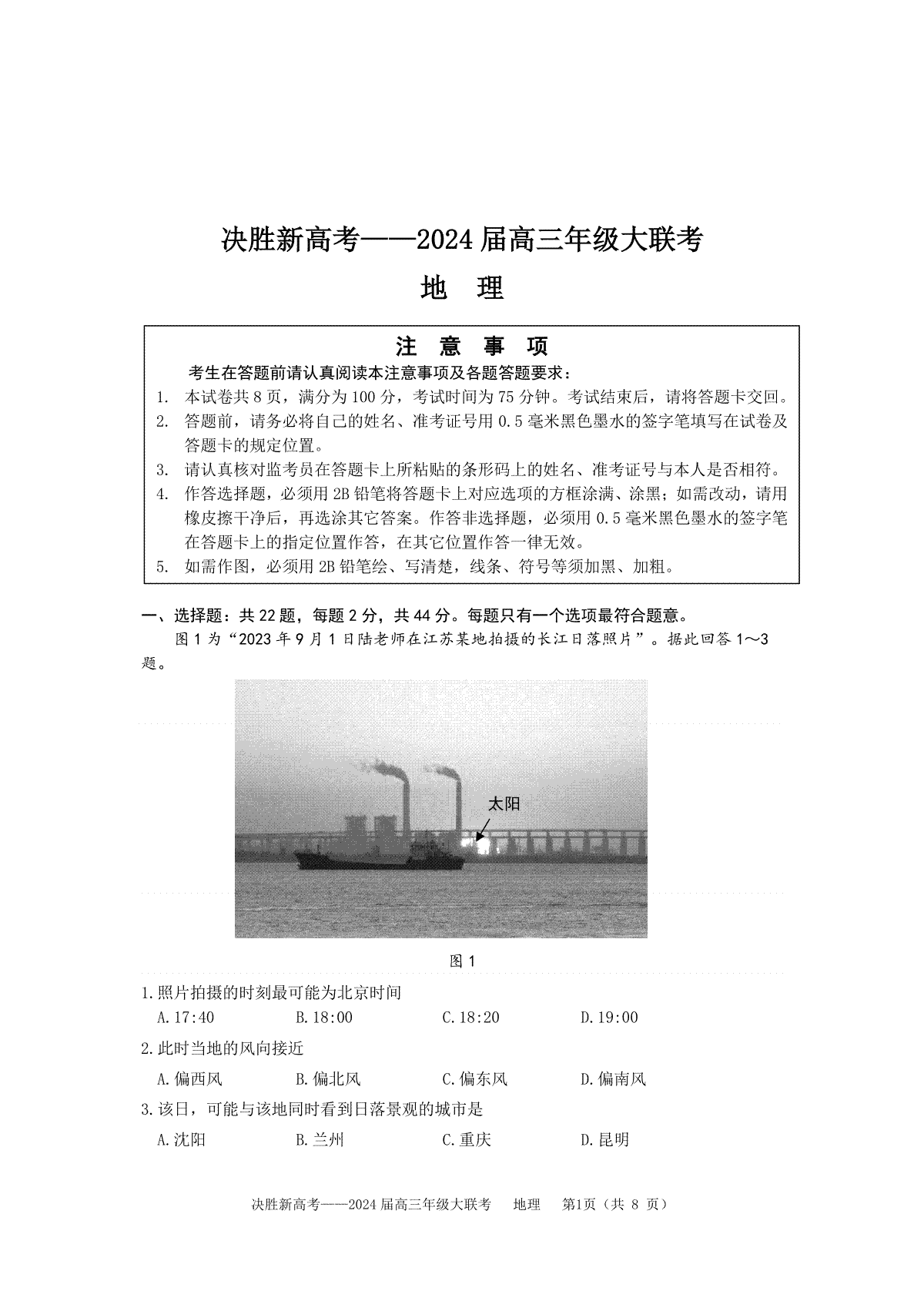 决胜新高考——2024届高三年级大联考

地　理

注　意　事　项

考生在答题前请认真阅读本注意事项及各题答题要求：

1. 本试卷共8页，满分为100分，考试时间为75分钟。考试结束后，请将答题卡交回。
2. 答题前，请务必将自己的姓名、准考证号用0.5毫米黑色墨水的签字笔填写在试卷及答题卡的规定位置。
3. 请认真核对监考员在答题卡上所粘贴的条形码上的姓名、准考证号与本人是否相符。
4. 作答选择题，必须用2B铅笔将答题卡上对应选项的方框涂满、涂黑；如需改动，请用橡皮擦干净后，再选涂其它答案。作答非选择题，必须用0.5毫米黑色墨水的签字笔在答题卡上的指定位置作答，在其它位置作答一律无效。
5. 如需作图，必须用2B铅笔绘、写清楚，线条、符号等须加黑、加粗。

一、选择题：共22题，每题2分，共44分。每题只有一个选项最符合题意。

图1为“2023年9月1日陆老师在江苏某地拍摄的长江日落照片”。据此回答1～3题。

太阳

图1

1.照片拍摄的时刻最可能为北京时间

A.17:40　　B.18:00　　C.18:20　　D.19:00

2.此时当地的风向接近

A.偏西风　　B.偏北风　　C.偏东风　　D.偏南风

3.该日，可能与该地同时看到日落景观的城市是

A.沈阳　　B.兰州　　C.重庆　　D.昆明

决胜新高考——2024届高三年级大联考　地理　第1页（共 8 页）